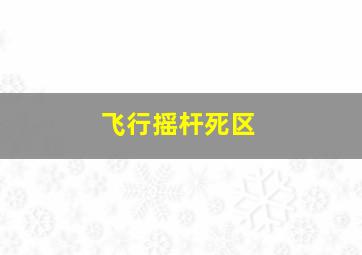 飞行摇杆死区